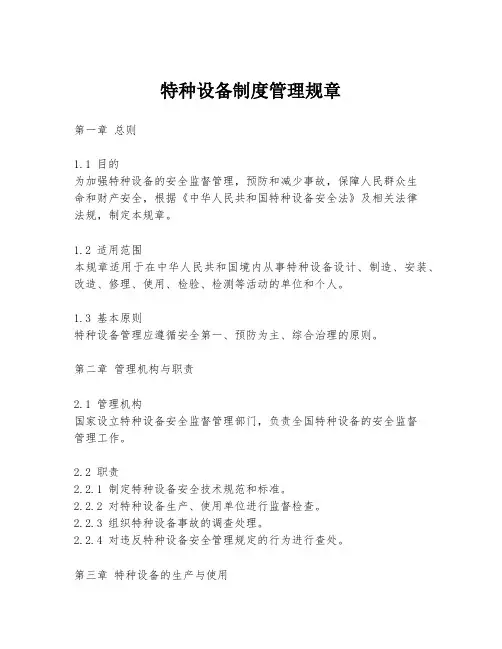 特种设备制度管理规章

第一章 总则

1.1 目的
为加强特种设备的安全监督管理，预防和减少事故，保障人民群众生命和财产安全，根据《中华人民共和国特种设备安全法》及相关法律法规，制定本规章。

1.2 适用范围
本规章适用于在中华人民共和国境内从事特种设备设计、制造、安装、改造、修理、使用、检验、检测等活动的单位和个人。

1.3 基本原则
特种设备管理应遵循安全第一、预防为主、综合治理的原则。

第二章 管理机构与职责

2.1 管理机构
国家设立特种设备安全监督管理部门，负责全国特种设备的安全监督管理工作。

2.2 职责
2.2.1 制定特种设备安全技术规范和标准。
2.2.2 对特种设备生产、使用单位进行监督检查。
2.2.3 组织特种设备事故的调查处理。
2.2.4 对违反特种设备安全管理规定的行为进行查处。

第三章 特种设备的生产与使用